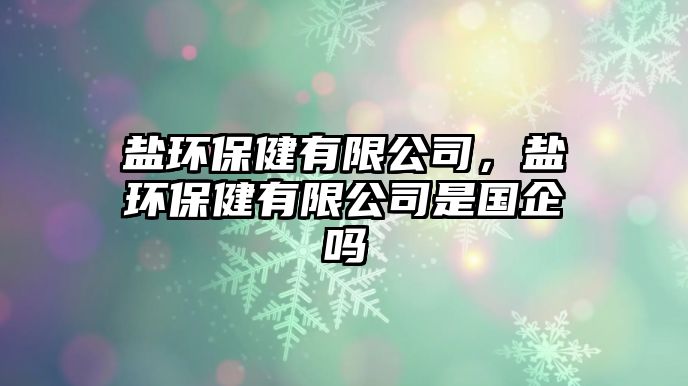 盐环保健有限公司，盐环保健有限公司是国企吗